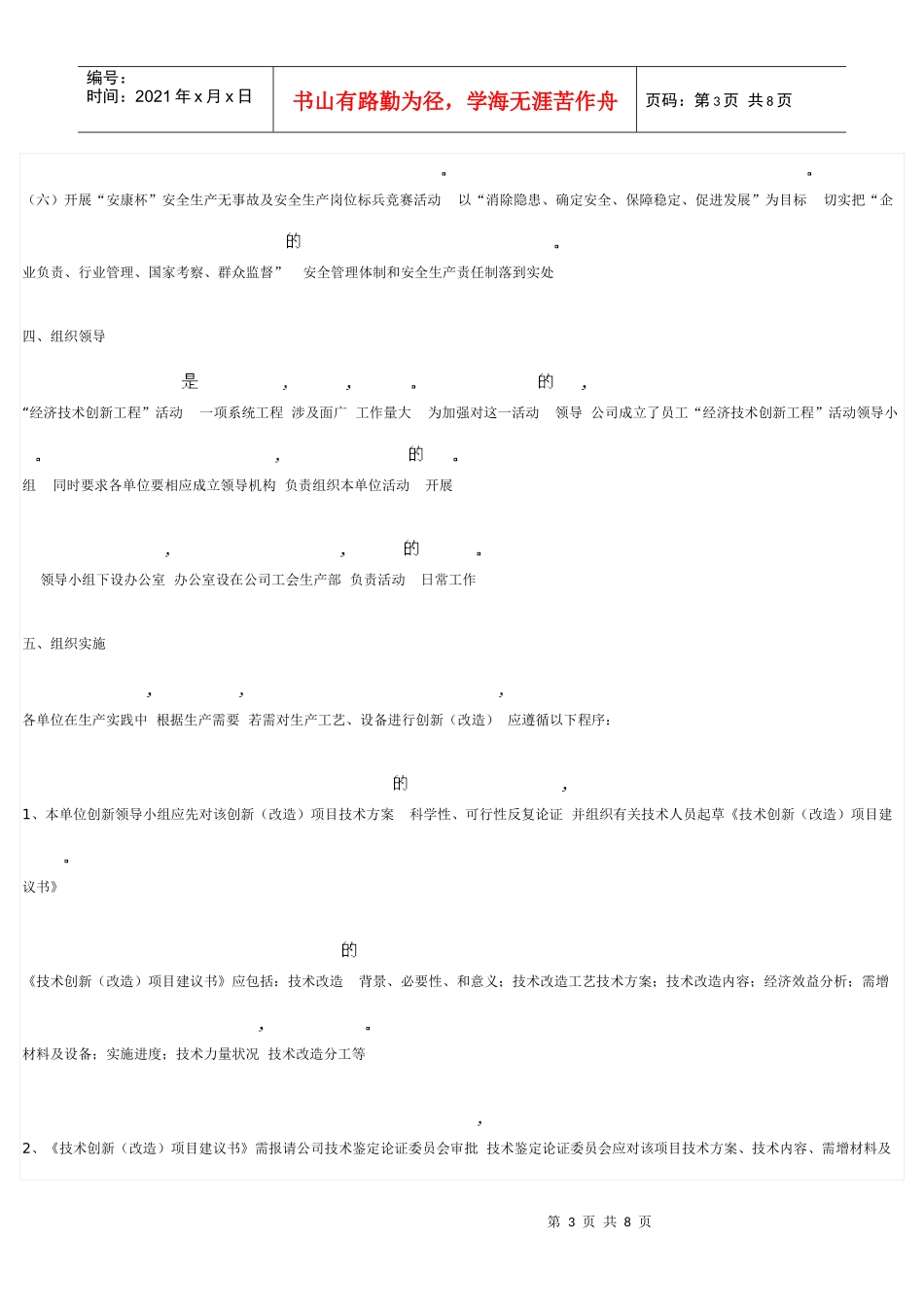 编号：
时间：2021 年 x 月 x 日

书山有路勤为径，学海无涯苦作舟

页码：第 3 页 共 8 页

（六）开展“安康杯”安全生产无事故及安全生产岗位标兵竞赛活动。以“消除隐患、确定安全、保障稳定、促进发展”为目标。切实把“企业负责、行业管理、国家考察、群众监督”的安全管理体制和安全生产责任制落到实处。

四、组织领导

“经济技术创新工程”活动是一项系统工程，涉及面广，工作量大。为加强对这一活动的领导，公司成立了员工“经济技术创新工程”活动领导小组。同时要求各单位要相应成立领导机构，负责组织本单位活动的开展。

领导小组下设办公室，办公室设在公司工会生产部，负责活动的日常工作。

五、组织实施

各单位在生产实践中，根据生产需要，若需对生产工艺、设备进行创新（改造），应遵循以下程序：

1、本单位创新领导小组应先对该创新（改造）项目技术方案的科学性、可行性反复论证，并组织有关技术人员起草《技术创新（改造）项目建议书》。

《技术创新（改造）项目建议书》应包括：技术改造的背景、必要性、和意义；技术改造工艺技术方案；技术改造内容；经济效益分析；需增材料及设备；实施进度；技术力量状况，技术改造分工等。

2、《技术创新（改造）项目建议书》需报请公司技术鉴定论证委员会审批，技术鉴定论证委员会应对该项目技术方案、技术内容、需增材料及

第 3 页 共 8 页